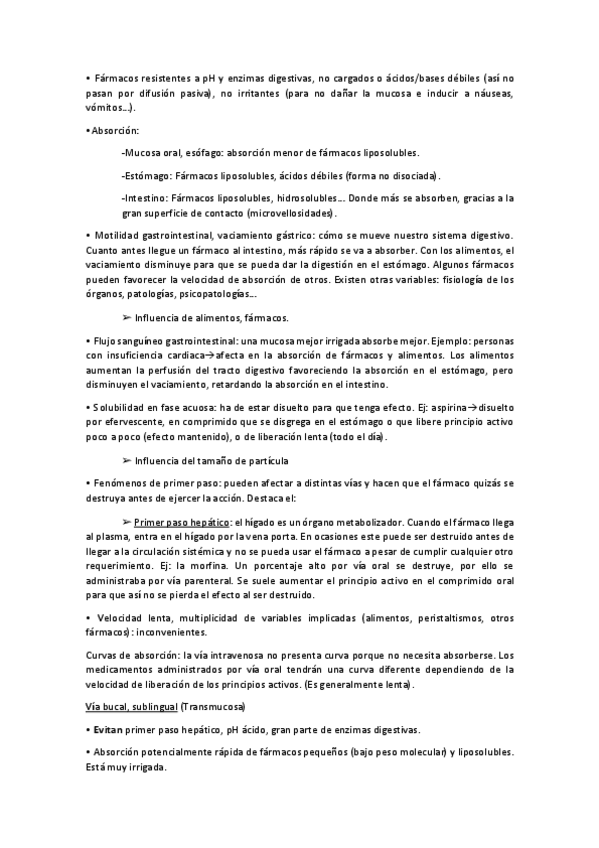 • Fármacos resistentes a pH y enzimas digestivas, no cargados o ácidos/bases débiles (así no pasan por difusión pasiva), no irritantes (para no dañar la mucosa e inducir a náuseas, vómitos...).

• Absorción:

-Mucosa oral, esófago: absorción menor de fármacos liposolubles.

-Estómago: Fármacos liposolubles, ácidos débiles (forma no disociada).

-Intestino: Fármacos liposolubles, hidrosolubles... Donde más se absorben, gracias a la gran superficie de contacto (microvellosidades).

• Motilidad gastrointestinal, vaciamiento gástrico: cómo se mueve nuestro sistema digestivo. Cuanto antes llegue un fármaco al intestino, más rápido se va a absorber. Con los alimentos, el vaciamiento disminuye para que se pueda dar la digestión en el estómago. Algunos fármacos pueden favorecer la velocidad de absorción de otros. Existen otras variables: fisiología de los órganos, patologías, psicopatologías...

➢ Influencia de alimentos, fármacos.

• Flujo sanguíneo gastrointestinal: una mucosa mejor irrigada absorbe mejor. Ejemplo: personas con insuficiencia cardiaca→afecta en la absorción de fármacos y alimentos. Los alimentos aumentan la perfusión del tracto digestivo favoreciendo la absorción en el estómago, pero disminuyen el vaciamiento, retardando la absorción en el intestino.

• Solubilidad en fase acuosa: ha de estar disuelto para que tenga efecto. Ej: aspirina→disuelto por efervescente, en comprimido que se disgrega en el estómago o que libere principio activo poco a poco (efecto mantenido), o de liberación lenta (todo el día).

➢ Influencia del tamaño de partícula

• Fenómenos de primer paso: pueden afectar a distintas vías y hacen que el fármaco quizás se destruya antes de ejercer la acción. Destaca el:

➢ Primer paso hepático: el hígado es un órgano metabolizador. Cuando el fármaco llega al plasma, entra en el hígado por la vena porta. En ocasiones este puede ser destruido antes de llegar a la circulación sistémica y no se pueda usar el fármaco a pesar de cumplir cualquier otro requerimiento. Ej: la morfina. Un porcentaje alto por vía oral se destruye, por ello se administraba por vía parenteral. Se suele aumentar el principio activo en el comprimido oral para que así no se pierda el efecto al ser destruido.

• Velocidad lenta, multiplicidad de variables implicadas (alimentos, peristaltismos, otros fármacos): inconvenientes.

Curvas de absorción: la vía intravenosa no presenta curva porque no necesita absorberse. Los medicamentos administrados por vía oral tendrán una curva diferente dependiendo de la velocidad de liberación de los principios activos. (Es generalmente lenta).

Vía bucal, sublingual (Transmucosa)

• Evitan primer paso hepático, pH ácido, gran parte de enzimas digestivas.

• Absorción potencialmente rápida de fármacos pequeños (bajo peso molecular) y liposolubles. Está muy irrigada.